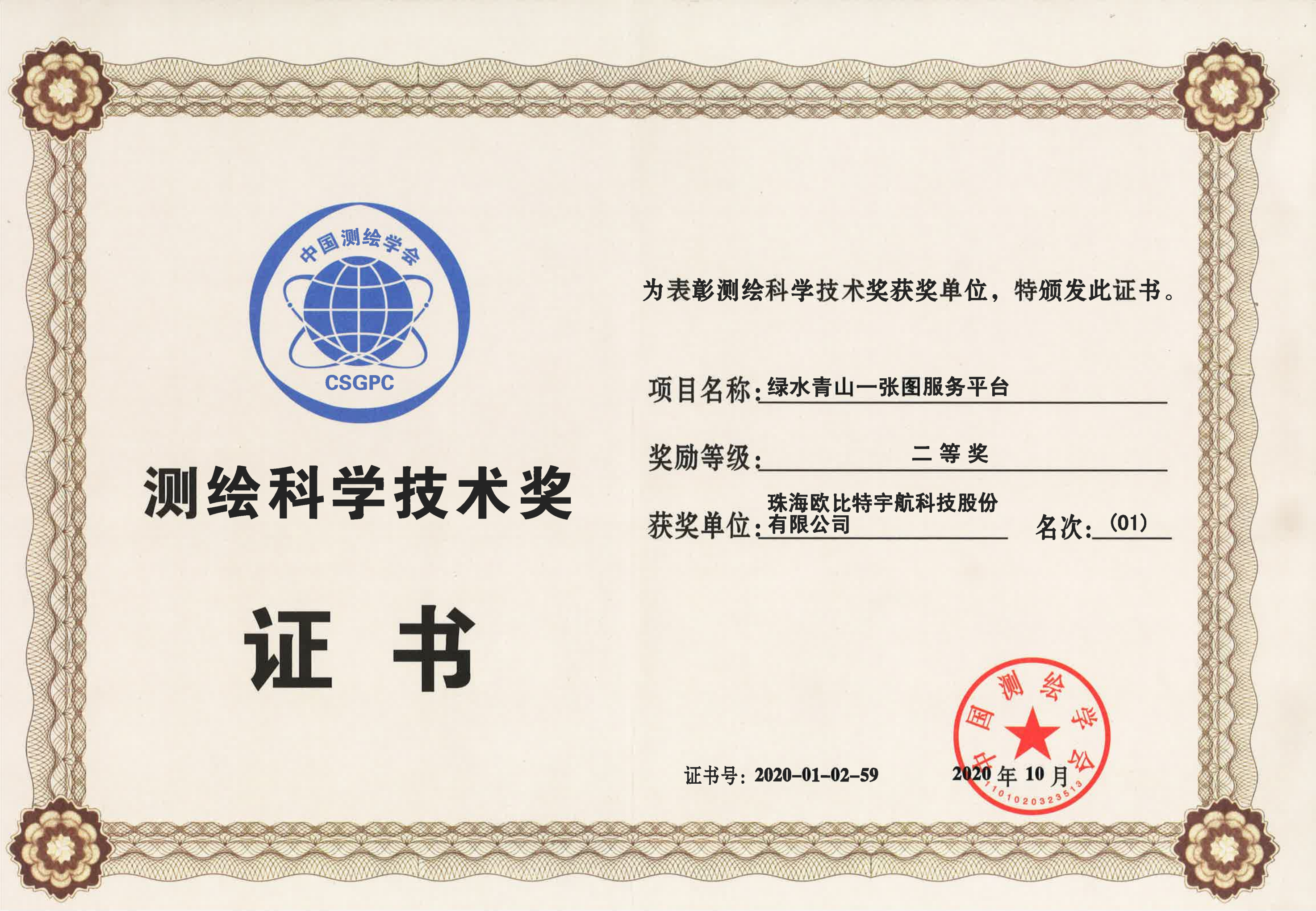 中国测绘学会

CSGPC

测绘科学技术奖

证书

为表彰测绘科学技术奖获奖单位，特颁发此证书。

项目名称：绿水青山一张图服务平台

奖励等级：二等奖

获奖单位：珠海欧比特宇航科技股份有限公司 名次：(01)

证书号：2020-01-02-59

2020年10月

中国测绘学会
1101020323513